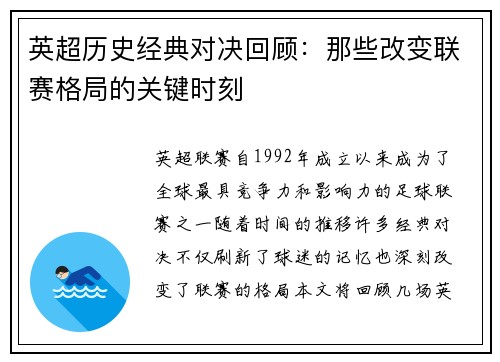 英超历史经典对决回顾：那些改变联赛格局的关键时刻

英超联赛自1992年成立以来成为了全球最具竞争力和影响力的足球联赛之一随着时间的推移许多经典对决不仅刷新了球迷的记忆也深刻改变了联赛的格局本文将回顾几场英